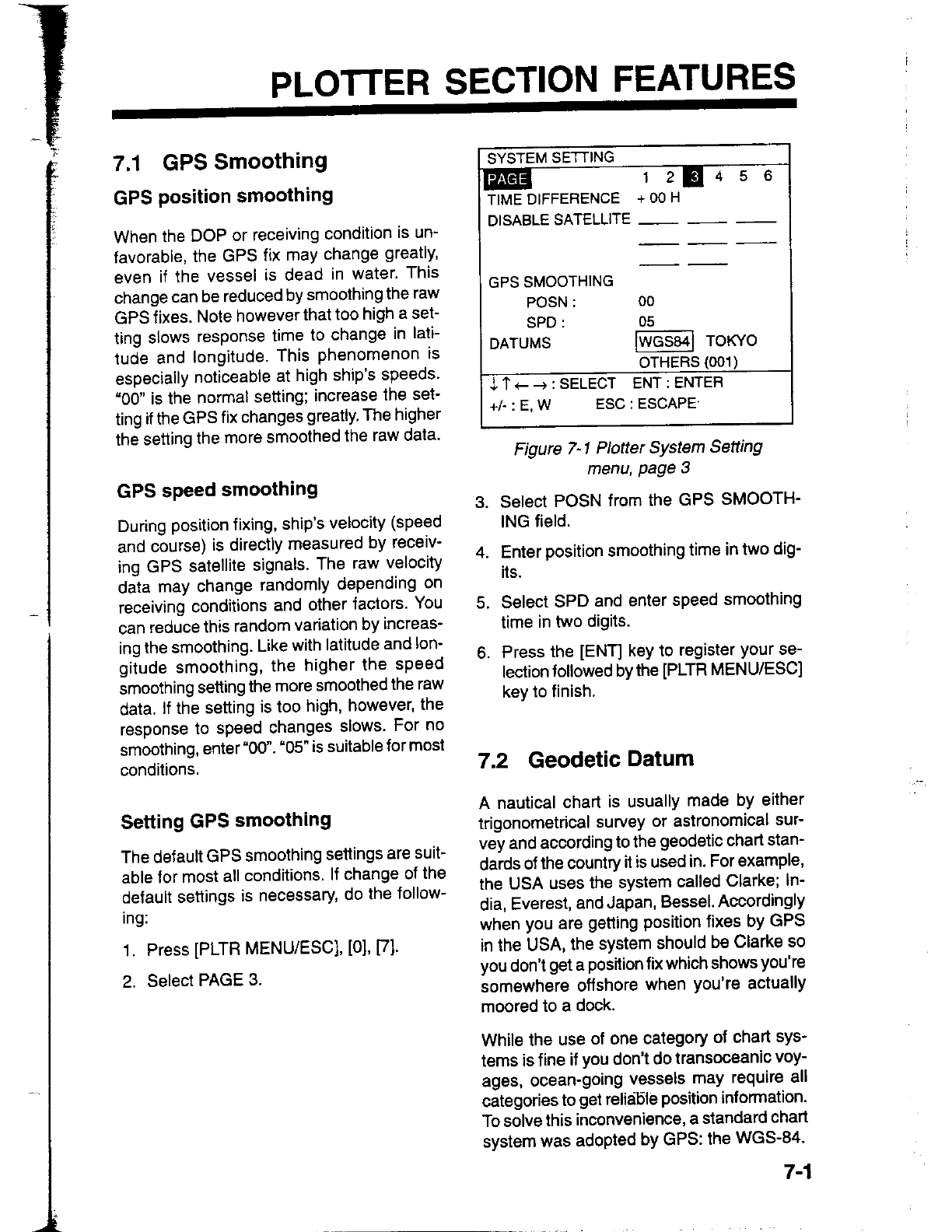 PLOTTER SECTION FEATURES

7.1 GPS Smoothing

GPS position smoothing

When the DOP or receiving condition is unfavorable, the GPS fix may change greatly, even if the vessel is dead in water. This change can be reduced by smoothing the raw GPS fixes. Note however that too high a setting slows response time to change in latitude and longitude. This phenomenon is especially noticeable at high ship's speeds. "00" is the normal setting; increase the setting if the GPS fix changes greatly. The higher the setting the more smoothed the raw data.

GPS speed smoothing

During position fixing, ship's velocity (speed and course) is directly measured by receiving GPS satellite signals. The raw velocity data may change randomly depending on receiving conditions and other factors. You can reduce this random variation by increasing the smoothing. Like with latitude and longitude smoothing, the higher the speed smoothing setting the more smoothed the raw data. If the setting is too high, however, the response to speed changes slows. For no smoothing, enter "00". "05" is suitable for most conditions.

Setting GPS smoothing

The default GPS smoothing settings are suitable for most all conditions. If change of the default settings is necessary, do the following:

1. Press [PLTR MENU/ESC], [0], [7].

2. Select PAGE 3.

SYSTEM SETTING
PAGE 1 2 3 4 5 6
TIME DIFFERENCE + 00 H
DISABLE SATELLITE
GPS SMOOTHING
POSN : 00
SPD : 05
DATUMS WGS84 TOKYO
OTHERS (001)
↓↑←→ : SELECT ENT : ENTER
+/- : E, W ESC : ESCAPE

Figure 7-1 Plotter System Setting menu, page 3

3. Select POSN from the GPS SMOOTHING field.

4. Enter position smoothing time in two digits.

5. Select SPD and enter speed smoothing time in two digits.

6. Press the [ENT] key to register your selection followed by the [PLTR MENU/ESC] key to finish.

7.2 Geodetic Datum

A nautical chart is usually made by either trigonometrical survey or astronomical survey and according to the geodetic chart standards of the country it is used in. For example, the USA uses the system called Clarke; India, Everest, and Japan, Bessel. Accordingly when you are getting position fixes by GPS in the USA, the system should be Clarke so you don't get a position fix which shows you're somewhere offshore when you're actually moored to a dock.

While the use of one category of chart systems is fine if you don't do transoceanic voyages, ocean-going vessels may require all categories to get reliable position information. To solve this inconvenience, a standard chart system was adopted by GPS: the WGS-84.

7-1